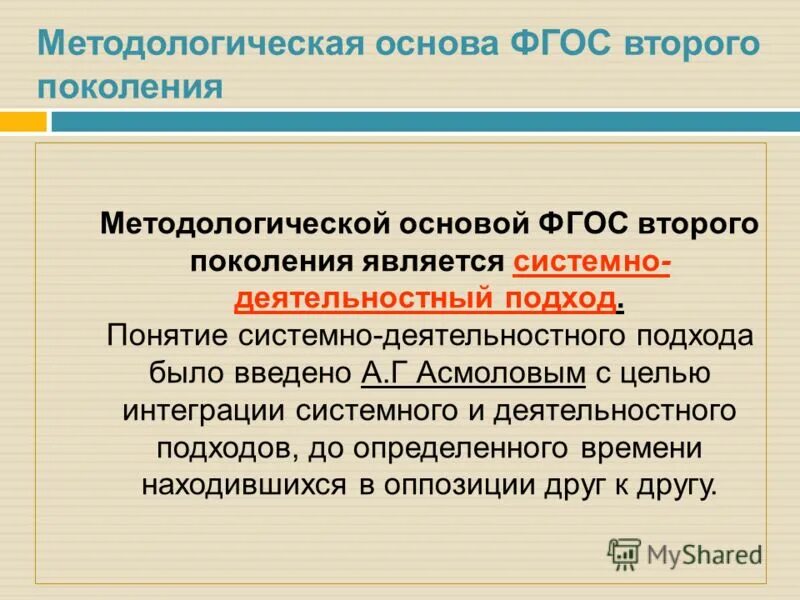 Методологическая основа ФГОС второго поколения

Методологической основой ФГОС второго поколения является системно-деятельностный подход.
Понятие системно-деятельностного подхода было введено А.Г Асмоловым с целью интеграции системного и деятельностного подходов, до определенного времени находившихся в оппозиции друг к другу.

MyShared